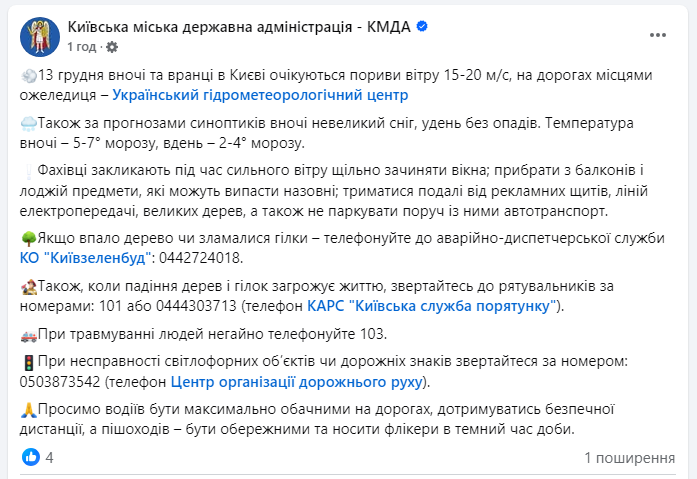 Київська міська державна адміністрація - КМДА
1 год ·

13 грудня вночі та вранці в Києві очікуються пориви вітру 15-20 м/с, на дорогах місцями ожеледиця – Український гідрометеорологічний центр

Також за прогнозами синоптиків вночі невеликий сніг, удень без опадів. Температура вночі – 5-7° морозу, вдень – 2-4° морозу.

Фахівці закликають під час сильного вітру щільно зачиняти вікна; прибрати з балконів і лоджій предмети, які можуть випасти назовні; триматися подалі від рекламних щитів, ліній електропередачі, великих дерев, а також не паркувати поруч із ними автотранспорт.

Якщо впало дерево чи зламалися гілки – телефонуйте до аварійно-диспетчерської служби КО "Київзеленбуд": 0442724018.

Також, коли падіння дерев і гілок загрожує життю, звертайтесь до рятувальників за номерами: 101 або 0444303713 (телефон КАРС "Київська служба порятунку").

При травмуванні людей негайно телефонуйте 103.

При несправності світлофорних об'єктів чи дорожніх знаків звертайтеся за номером: 0503873542 (телефон Центр організації дорожнього руху).

Просимо водіїв бути максимально обачними на дорогах, дотримуватись безпечної дистанції, а пішоходів – бути обережними та носити флікери в темний час доби.

4
1 поширення